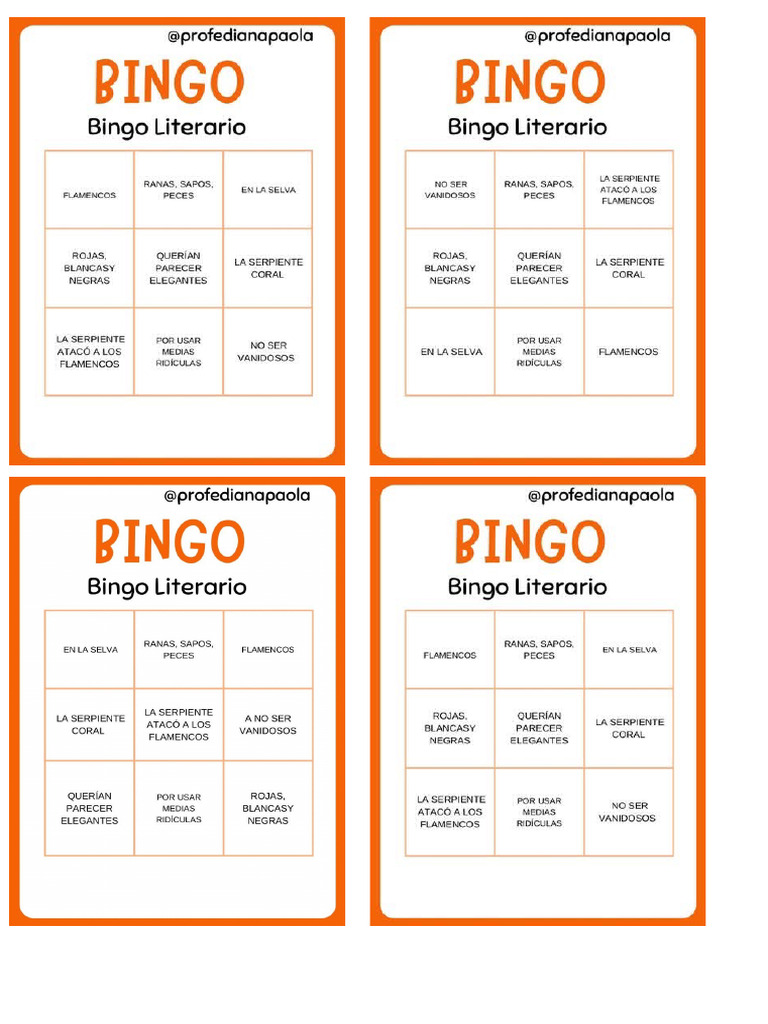 @profedianapaola

BINGO

Bingo Literario

| FLAMENCOS | RANAS, SAPOS, PECES | EN LA SELVA |
|---|---|---|
| ROJAS, BLANCASY NEGRAS | QUERÍAN PARECER ELEGANTES | LA SERPIENTE CORAL |
| LA SERPIENTE ATACÓ A LOS FLAMENCOS | POR USAR MEDIAS RIDÍCULAS | NO SER VANIDOSOS |

@profedianapaola

BINGO

Bingo Literario

| NO SER VANIDOSOS | RANAS, SAPOS, PECES | LA SERPIENTE ATACÓ A LOS FLAMENCOS |
|---|---|---|
| ROJAS, BLANCASY NEGRAS | QUERÍAN PARECER ELEGANTES | LA SERPIENTE CORAL |
| EN LA SELVA | POR USAR MEDIAS RIDÍCULAS | FLAMENCOS |

@profedianapaola

BINGO

Bingo Literario

| EN LA SELVA | RANAS, SAPOS, PECES | FLAMENCOS |
|---|---|---|
| LA SERPIENTE CORAL | LA SERPIENTE ATACÓ A LOS FLAMENCOS | A NO SER VANIDOSOS |
| QUERÍAN PARECER ELEGANTES | POR USAR MEDIAS RIDÍCULAS | ROJAS, BLANCASY NEGRAS |

@profedianapaola

BINGO

Bingo Literario

| FLAMENCOS | RANAS, SAPOS, PECES | EN LA SELVA |
|---|---|---|
| ROJAS, BLANCASY NEGRAS | QUERÍAN PARECER ELEGANTES | LA SERPIENTE CORAL |
| LA SERPIENTE ATACÓ A LOS FLAMENCOS | POR USAR MEDIAS RIDÍCULAS | NO SER VANIDOSOS |